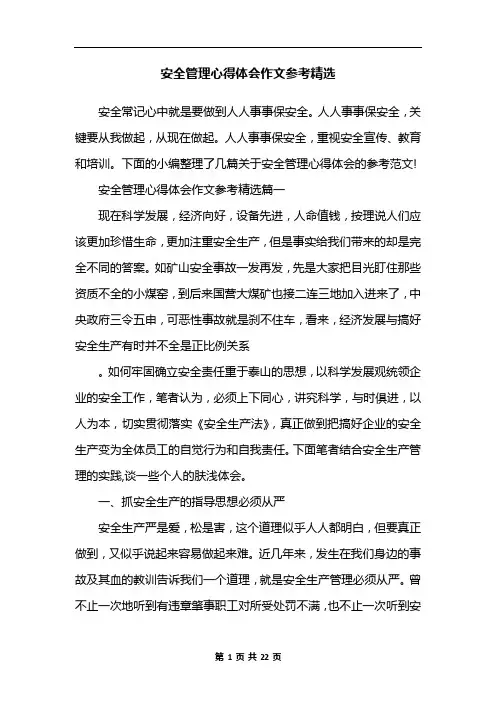 安全管理心得体会作文参考精选

安全常记心中就是要做到人人事事保安全。人人事事保安全，关键要从我做起，从现在做起。人人事事保安全，重视安全宣传、教育和培训。下面的小编整理了几篇关于安全管理心得体会的参考范文!

安全管理心得体会作文参考精选篇一

现在科学发展，经济向好，设备先进，人命值钱，按理说人们应该更加珍惜生命，更加注重安全生产，但是事实给我们带来的却是完全不同的答案。如矿山安全事故一发再发，先是大家把目光盯住那些资质不全的小煤窑，到后来国营大煤矿也接二连三地加入进来了，中央政府三令五申，可恶性事故就是刹不住车，看来，经济发展与搞好安全生产有时并不全是正比例关系

。如何牢固确立安全责任重于泰山的思想，以科学发展观统领企业的安全工作，笔者认为，必须上下同心，讲究科学，与时俱进，以人为本，切实贯彻落实《安全生产法》，真正做到把搞好企业的安全生产变为全体员工的自觉行为和自我责任。下面笔者结合安全生产管理的实践,谈一些个人的肤浅体会。

一、抓安全生产的指导思想必须从严

安全生产严是爱，松是害，这个道理似乎人人都明白，但要真正做到，又似乎说起来容易做起来难。近几年来，发生在我们身边的事故及其血的教训告诉我们一个道理，就是安全生产管理必须从严。曾不止一次地听到有违章肇事职工对所受处罚不满，也不止一次听到安

第 1 页 共 22 页